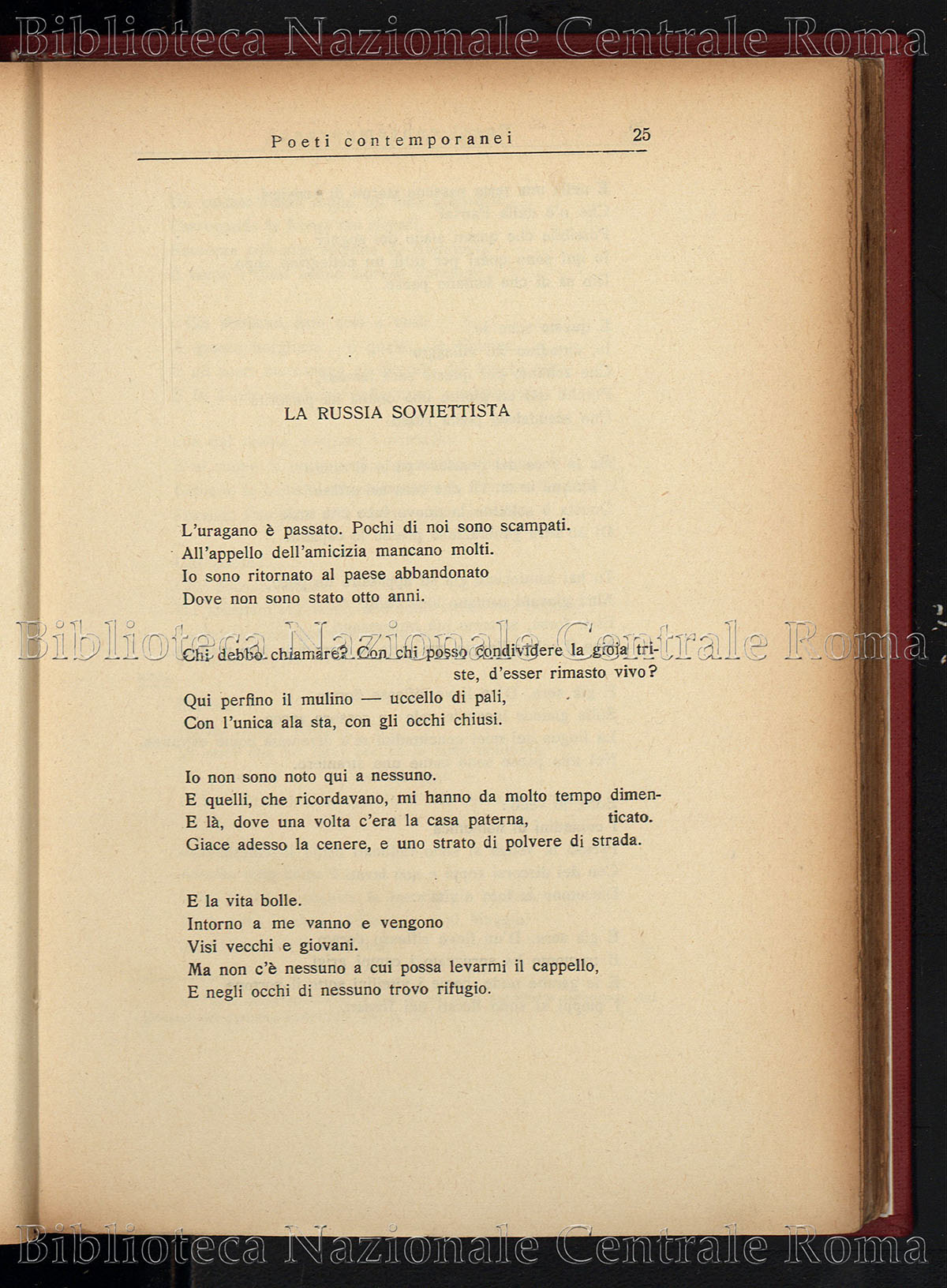 Biblioteca Nazionale Centrale Roma

Poeti contemporanei 25

LA RUSSIA SOVIETTISTA

L'uragano è passato. Pochi di noi sono scampati.
All'appello dell'amicizia mancano molti.
Io sono ritornato al paese abbandonato
Dove non sono stato otto anni.

Biblioteca Nazionale Centrale Roma

Chi debbo chiamare? Con chi posso condividere la gioia triste, d'esser rimasto vivo?
Qui perfino il mulino — uccello di pali,
Con l'unica ala sta, con gli occhi chiusi.

Io non sono noto qui a nessuno.
E quelli, che ricordavano, mi hanno da molto tempo dimenticato.
E là, dove una volta c'era la casa paterna,
Giace adesso la cenere, e uno strato di polvere di strada.

E la vita bolle.
Intorno a me vanno e vengono
Visi vecchi e giovani.
Ma non c'è nessuno a cui possa levarmi il cappello,
E negli occhi di nessuno trovo rifugio.

Biblioteca Nazionale Centrale Roma